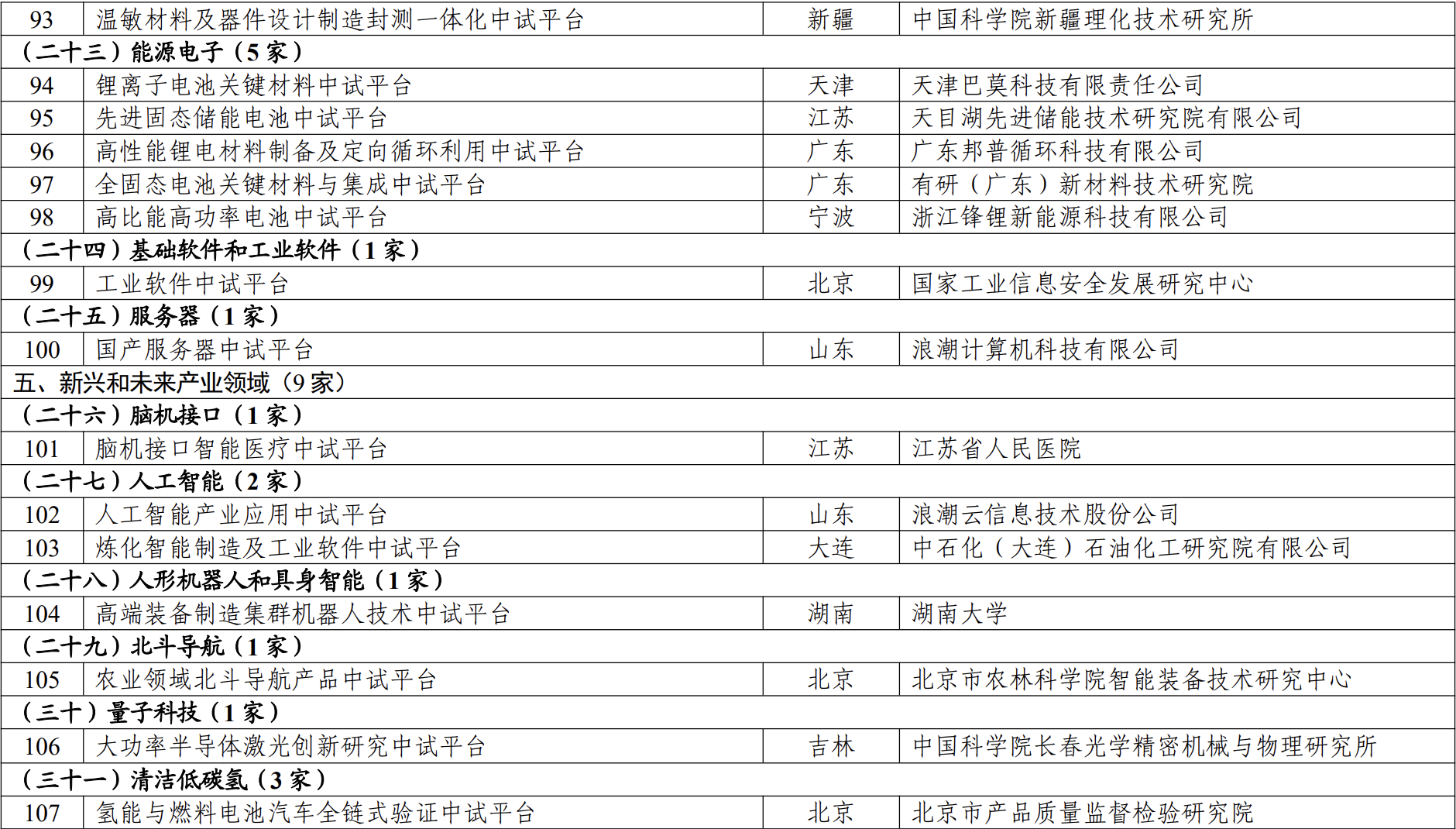 | 93 | 温敏材料及器件设计制造封测一体化中试平台 | 新疆 | 中国科学院新疆理化技术研究所 |
|---|---|---|---|
| （二十三）能源电子（5 家） | | | |
| 94 | 锂离子电池关键材料中试平台 | 天津 | 天津巴莫科技有限责任公司 |
| 95 | 先进固态储能电池中试平台 | 江苏 | 天目湖先进储能技术研究院有限公司 |
| 96 | 高性能锂电材料制备及定向循环利用中试平台 | 广东 | 广东邦普循环科技有限公司 |
| 97 | 全固态电池关键材料与集成中试平台 | 广东 | 有研（广东）新材料技术研究院 |
| 98 | 高比能高功率电池中试平台 | 宁波 | 浙江锋锂新能源科技有限公司 |
| （二十四）基础软件和工业软件（1 家） | | | |
| 99 | 工业软件中试平台 | 北京 | 国家工业信息安全发展研究中心 |
| （二十五）服务器（1 家） | | | |
| 100 | 国产服务器中试平台 | 山东 | 浪潮计算机科技有限公司 |
| 五、新兴和未来产业领域（9 家） | | | |
| （二十六）脑机接口（1 家） | | | |
| 101 | 脑机接口智能医疗中试平台 | 江苏 | 江苏省人民医院 |
| （二十七）人工智能（2 家） | | | |
| 102 | 人工智能产业应用中试平台 | 山东 | 浪潮云信息技术股份公司 |
| 103 | 炼化智能制造及工业软件中试平台 | 大连 | 中石化（大连）石油化工研究院有限公司 |
| （二十八）人形机器人和具身智能（1 家） | | | |
| 104 | 高端装备制造集群机器人技术中试平台 | 湖南 | 湖南大学 |
| （二十九）北斗导航（1 家） | | | |
| 105 | 农业领域北斗导航产品中试平台 | 北京 | 北京市农林科学院智能装备技术研究中心 |
| （三十）量子科技（1 家） | | | |
| 106 | 大功率半导体激光创新研究中试平台 | 吉林 | 中国科学院长春光学精密机械与物理研究所 |
| （三十一）清洁低碳氢（3 家） | | | |
| 107 | 氢能与燃料电池汽车全链式验证中试平台 | 北京 | 北京市产品质量监督检验研究院 |